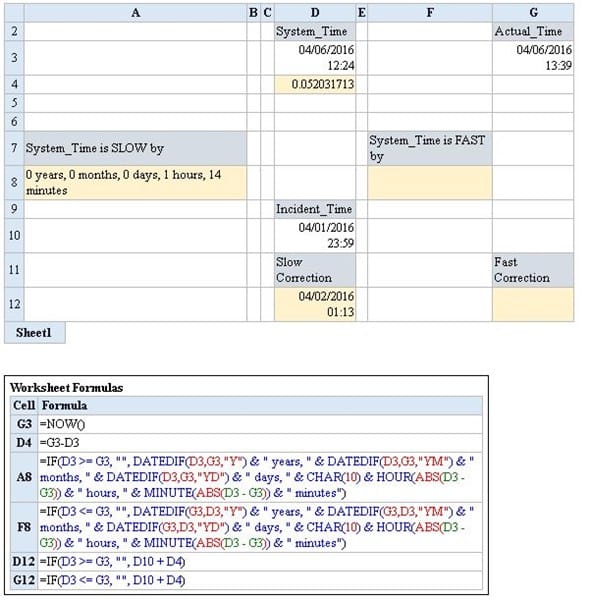 | | A | B | C | D | E | F | G |
|---|---|---|---|---|---|---|---|
| 2 | | | | System_Time | | | Actual_Time |
| 3 | | | | 04/06/2016 12:24 | | | 04/06/2016 13:39 |
| 4 | | | | 0.052031713 | | | |
| 5 | | | | | | | |
| 6 | | | | | | | |
| 7 | System_Time is SLOW by | | | | | System_Time is FAST by | |
| 8 | 0 years, 0 months, 0 days, 1 hours, 14 minutes | | | | | | |
| 9 | | | | Incident_Time | | | |
| 10 | | | | 04/01/2016 23:59 | | | |
| 11 | | | | Slow Correction | | | Fast Correction |
| 12 | | | | 04/02/2016 01:13 | | | |

Sheet1

Worksheet Formulas

| Cell | Formula |
|---|---|
| G3 | =NOW() |
| D4 | =G3-D3 |
| A8 | =IF(D3 >= G3, "", DATEDIF(D3,G3,"Y") & " years, " & DATEDIF(D3,G3,"YM") & " months, " & DATEDIF(D3,G3,"YD") & " days, " & CHAR(10) & HOUR(ABS(D3 - G3)) & " hours, " & MINUTE(ABS(D3 - G3)) & " minutes") |
| F8 | =IF(D3 <= G3, "", DATEDIF(G3,D3,"Y") & " years, " & DATEDIF(G3,D3,"YM") & " months, " & DATEDIF(G3,D3,"YD") & " days, " & CHAR(10) & HOUR(ABS(D3 - G3)) & " hours, " & MINUTE(ABS(D3 - G3)) & " minutes") |
| D12 | =IF(D3 >= G3, "", D10 + D4) |
| G12 | =IF(D3 <= G3, "", D10 + D4) |